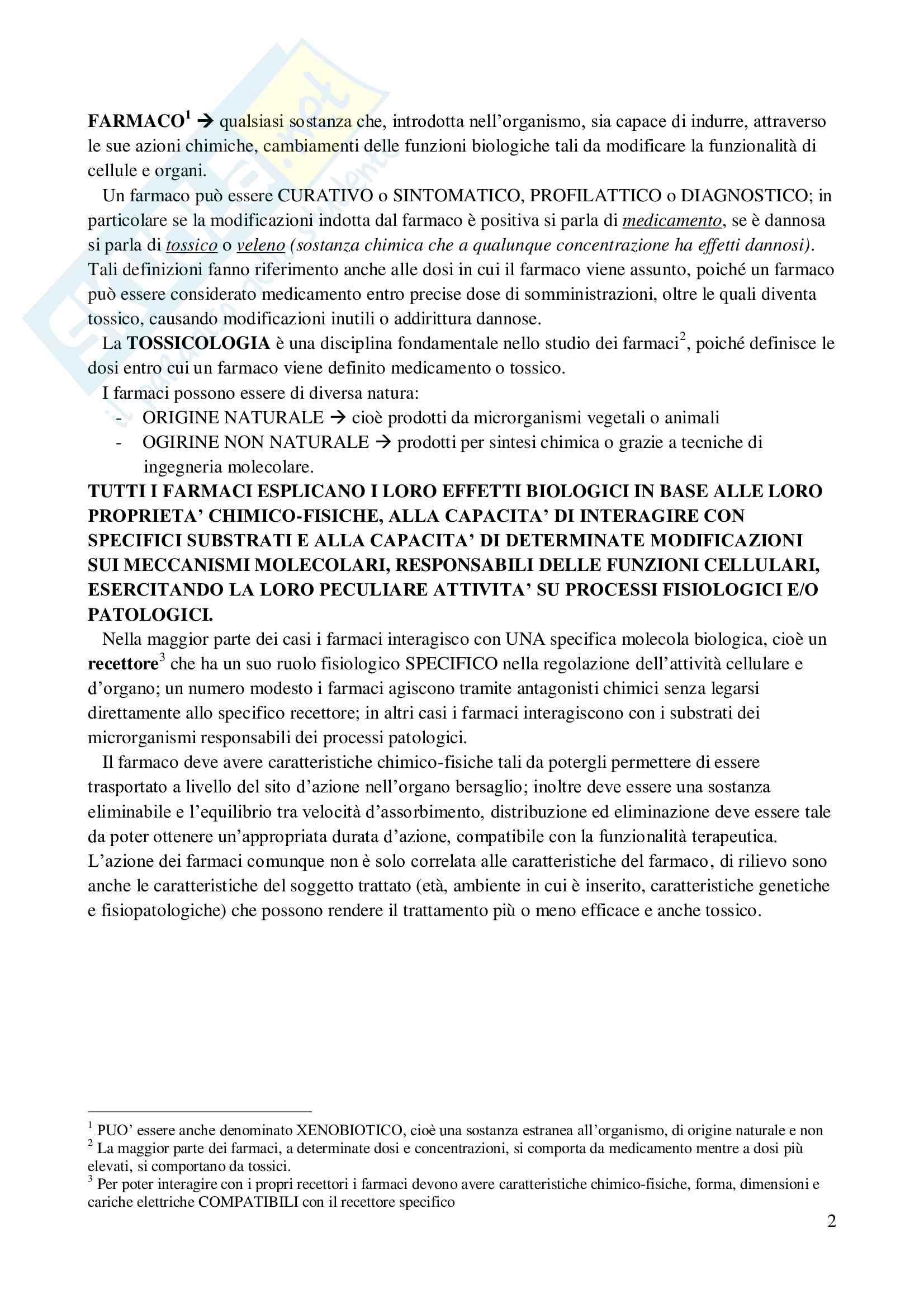 FARMACO$^1$ → qualsiasi sostanza che, introdotta nell'organismo, sia capace di indurre, attraverso le sue azioni chimiche, cambiamenti delle funzioni biologiche tali da modificare la funzionalità di cellule e organi.

Un farmaco può essere CURATIVO o SINTOMATICO, PROFILATTICO o DIAGNOSTICO; in particolare se la modificazioni indotta dal farmaco è positiva si parla di medicamento, se è dannosa si parla di tossico o veleno (sostanza chimica che a qualunque concentrazione ha effetti dannosi). Tali definizioni fanno riferimento anche alle dosi in cui il farmaco viene assunto, poiché un farmaco può essere considerato medicamento entro precise dose di somministrazioni, oltre le quali diventa tossico, causando modificazioni inutili o addirittura dannose.

La TOSSICOLOGIA è una disciplina fondamentale nello studio dei farmaci$^2$, poiché definisce le dosi entro cui un farmaco viene definito medicamento o tossico.

I farmaci possono essere di diversa natura:
- ORIGINE NATURALE → cioè prodotti da microrganismi vegetali o animali
- OGIRINE NON NATURALE → prodotti per sintesi chimica o grazie a tecniche di ingegneria molecolare.

TUTTI I FARMACI ESPLICANO I LORO EFFETTI BIOLOGICI IN BASE ALLE LORO PROPRIETA' CHIMICO-FISICHE, ALLA CAPACITA' DI INTERAGIRE CON SPECIFICI SUBSTRATI E ALLA CAPACITA' DI DETERMINATE MODIFICAZIONI SUI MECCANISMI MOLECOLARI, RESPONSABILI DELLE FUNZIONI CELLULARI, ESERCITANDO LA LORO PECULIARE ATTIVITA' SU PROCESSI FISIOLOGICI E/O PATOLOGICI.

Nella maggior parte dei casi i farmaci interagisco con UNA specifica molecola biologica, cioè un recettore$^3$ che ha un suo ruolo fisiologico SPECIFICO nella regolazione dell'attività cellulare e d'organo; un numero modesto i farmaci agiscono tramite antagonisti chimici senza legarsi direttamente allo specifico recettore; in altri casi i farmaci interagiscono con i substrati dei microrganismi responsabili dei processi patologici.

Il farmaco deve avere caratteristiche chimico-fisiche tali da potergli permettere di essere trasportato a livello del sito d'azione nell'organo bersaglio; inoltre deve essere una sostanza eliminabile e l'equilibrio tra velocità d'assorbimento, distribuzione ed eliminazione deve essere tale da poter ottenere un'appropriata durata d'azione, compatibile con la funzionalità terapeutica. L'azione dei farmaci comunque non è solo correlata alle caratteristiche del farmaco, di rilievo sono anche le caratteristiche del soggetto trattato (età, ambiente in cui è inserito, caratteristiche genetiche e fisiopatologiche) che possono rendere il trattamento più o meno efficace e anche tossico.

$^1$ PUO' essere anche denominato XENOBIOTICO, cioè una sostanza estranea all'organismo, di origine naturale e non
$^2$ La maggior parte dei farmaci, a determinate dosi e concentrazioni, si comporta da medicamento mentre a dosi più elevati, si comportano da tossici.
$^3$ Per poter interagire con i propri recettori i farmaci devono avere caratteristiche chimico-fisiche, forma, dimensioni e cariche elettriche COMPATIBILI con il recettore specifico

2